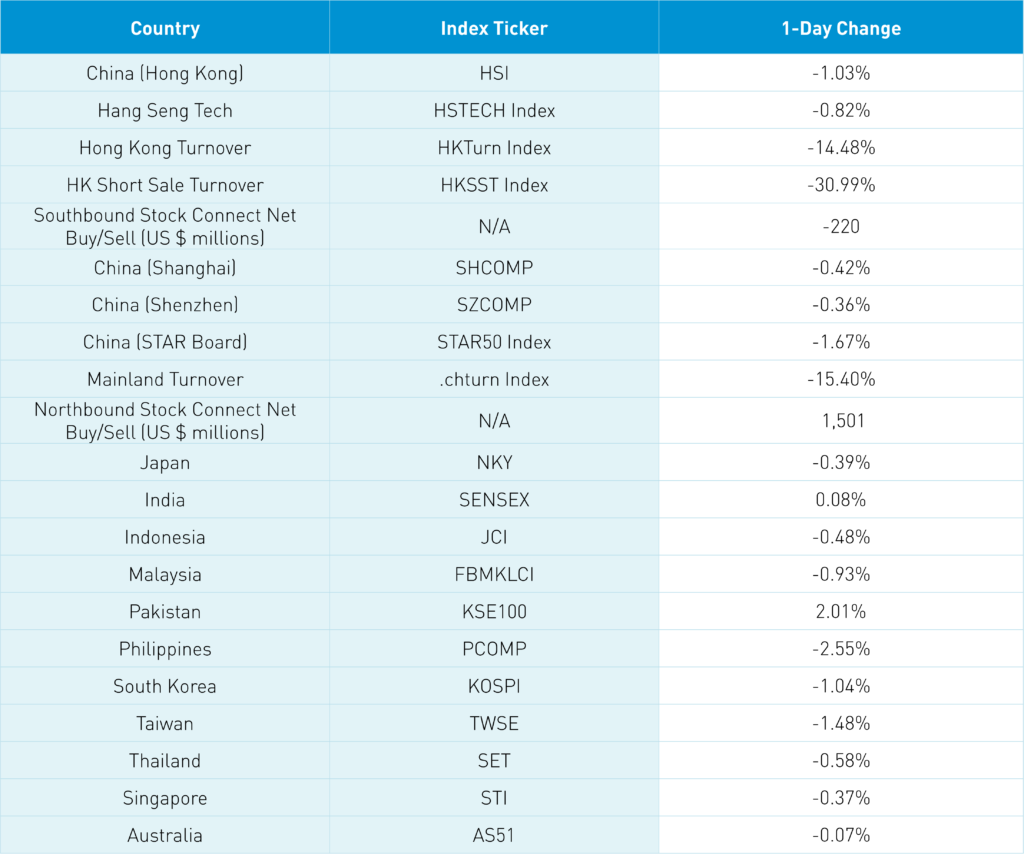 | Country | Index Ticker | 1-Day Change |
|---|---|---|
| China (Hong Kong) | HSI | -1.03% |
| Hang Seng Tech | HSTECH Index | -0.82% |
| Hong Kong Turnover | HKTurn Index | -14.48% |
| HK Short Sale Turnover | HKSST Index | -30.99% |
| Southbound Stock Connect Net Buy/Sell (US $ millions) | N/A | -220 |
| China (Shanghai) | SHCOMP | -0.42% |
| China (Shenzhen) | SZCOMP | -0.36% |
| China (STAR Board) | STAR50 Index | -1.67% |
| Mainland Turnover | .chturn Index | -15.40% |
| Northbound Stock Connect Net Buy/Sell (US $ millions) | N/A | 1,501 |
| Japan | NKY | -0.39% |
| India | SENSEX | 0.08% |
| Indonesia | JCI | -0.48% |
| Malaysia | FBMKLCI | -0.93% |
| Pakistan | KSE100 | 2.01% |
| Philippines | PCOMP | -2.55% |
| South Korea | KOSPI | -1.04% |
| Taiwan | TWSE | -1.48% |
| Thailand | SET | -0.58% |
| Singapore | STI | -0.37% |
| Australia | AS51 | -0.07% |